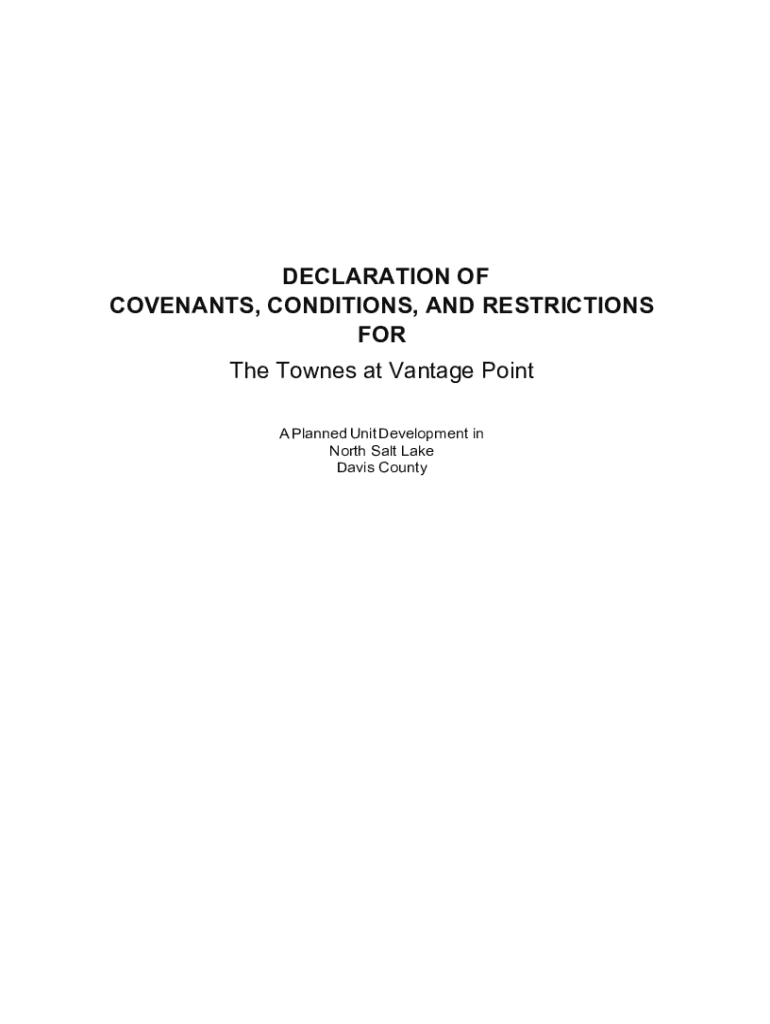 DECLARATION OF
COVENANTS, CONDITIONS, AND RESTRICTIONS
FOR

The Townes at Vantage Point

A Planned Unit Development in
North Salt Lake
Davis County